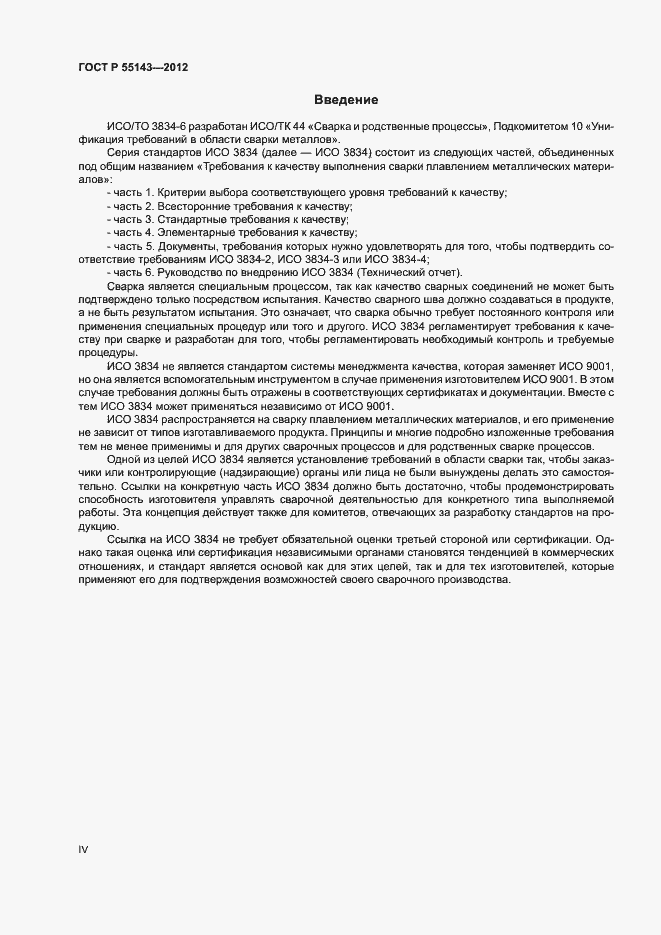 ГОСТ Р 55143—2012

Введение

ИСО/ТО 3834-6 разработан ИСО/ТК 44 «Сварка и родственные процессы», Подкомитетом 10 «Унификация требований в области сварки металлов».

Серия стандартов ИСО 3834 (далее — ИСО 3834) состоит из следующих частей, объединенных под общим названием «Требования к качеству выполнения сварки плавлением металлических материалов»:

- часть 1. Критерии выбора соответствующего уровня требований к качеству;
- часть 2. Всесторонние требования к качеству;
- часть 3. Стандартные требования к качеству;
- часть 4. Элементарные требования к качеству;
- часть 5. Документы, требования которых нужно удовлетворять для того, чтобы подтвердить соответствие требованиям ИСО 3834-2, ИСО 3834-3 или ИСО 3834-4;
- часть 6. Руководство по внедрению ИСО 3834 (Технический отчет).

Сварка является специальным процессом, так как качество сварных соединений не может быть подтверждено только посредством испытания. Качество сварного шва должно создаваться в продукте, а не быть результатом испытания. Это означает, что сварка обычно требует постоянного контроля или применения специальных процедур или того и другого. ИСО 3834 регламентирует требования к качеству при сварке и разработан для того, чтобы регламентировать необходимый контроль и требуемые процедуры.

ИСО 3834 не является стандартом системы менеджмента качества, которая заменяет ИСО 9001, но она является вспомогательным инструментом в случае применения изготовителем ИСО 9001. В этом случае требования должны быть отражены в соответствующих сертификатах и документации. Вместе с тем ИСО 3834 может применяться независимо от ИСО 9001.

ИСО 3834 распространяется на сварку плавлением металлических материалов, и его применение не зависит от типов изготавливаемого продукта. Принципы и многие подробно изложенные требования тем не менее применимы и для других сварочных процессов и для родственных сварке процессов.

Одной из целей ИСО 3834 является установление требований в области сварки так, чтобы заказчики или контролирующие (надзирающие) органы или лица не были вынуждены делать это самостоятельно. Ссылки на конкретную часть ИСО 3834 должно быть достаточно, чтобы продемонстрировать способность изготовителя управлять сварочной деятельностью для конкретного типа выполняемой работы. Эта концепция действует также для комитетов, отвечающих за разработку стандартов на продукцию.

Ссылка на ИСО 3834 не требует обязательной оценки третьей стороной или сертификации. Однако такая оценка или сертификация независимыми органами становятся тенденцией в коммерческих отношениях, и стандарт является основой как для этих целей, так и для тех изготовителей, которые применяют его для подтверждения возможностей своего сварочного производства.

IV